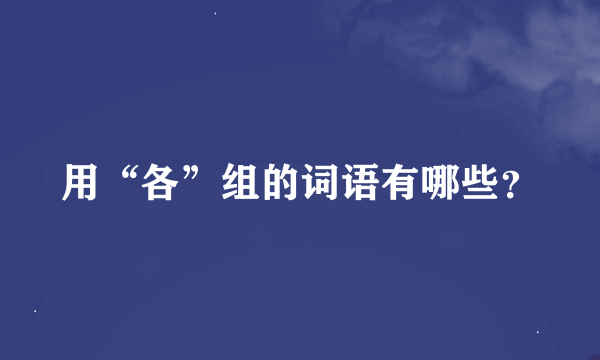 用“各”组的词语有哪些？